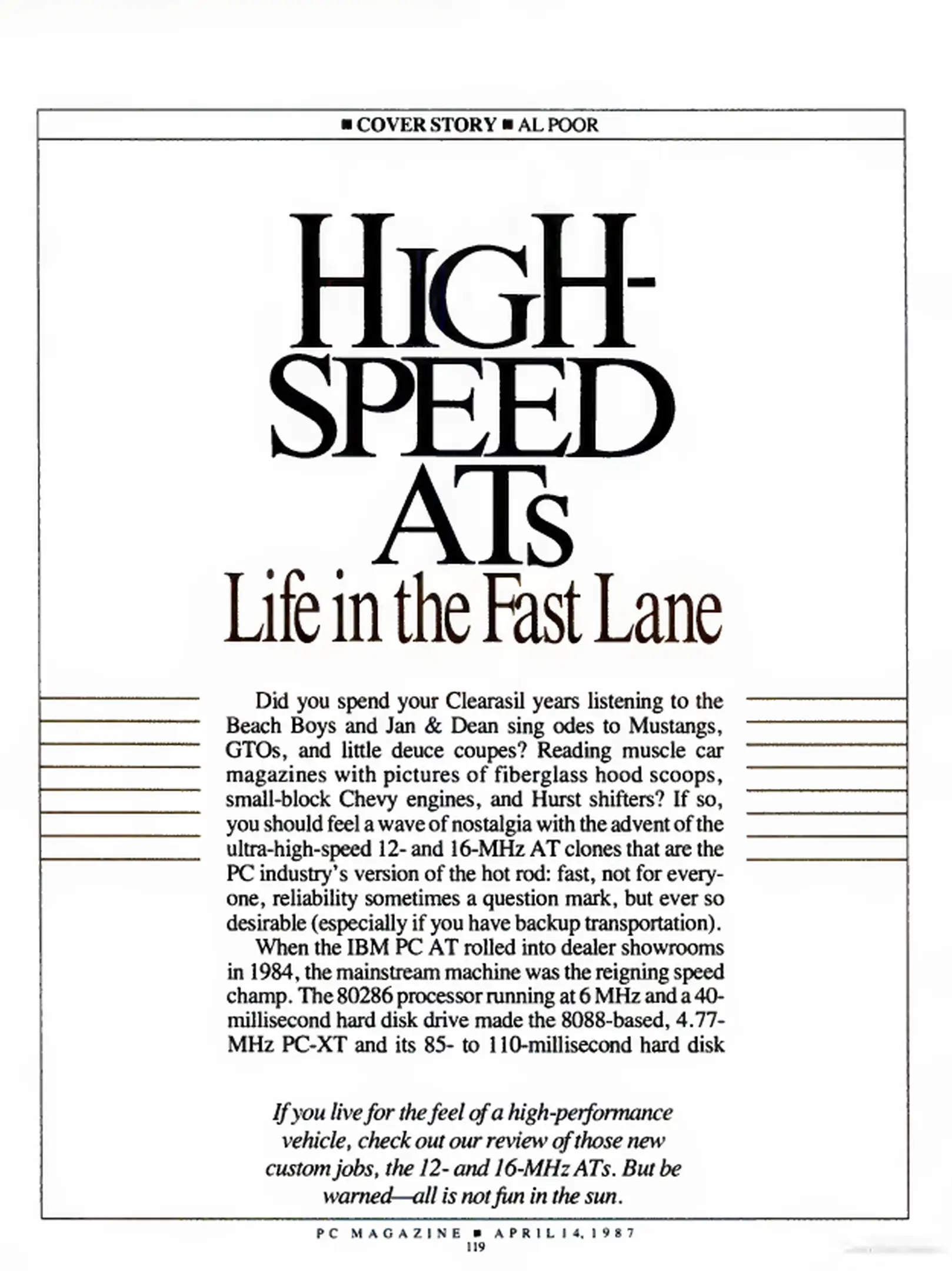 ■ COVER STORY ■ AL POOR

HIGH-SPEED ATs

Life in the Fast Lane

Did you spend your Clearasil years listening to the Beach Boys and Jan & Dean sing odes to Mustangs, GTOs, and little deuce coupes? Reading muscle car magazines with pictures of fiberglass hood scoops, small-block Chevy engines, and Hurst shifters? If so, you should feel a wave of nostalgia with the advent of the ultra-high-speed 12- and 16-MHz AT clones that are the PC industry's version of the hot rod: fast, not for everyone, reliability sometimes a question mark, but ever so desirable (especially if you have backup transportation).

When the IBM PC AT rolled into dealer showrooms in 1984, the mainstream machine was the reigning speed champ. The 80286 processor running at 6 MHz and a 40-millisecond hard disk drive made the 8088-based, 4.77-MHz PC-XT and its 85- to 110-millisecond hard disk

If you live for the feel of a high-performance vehicle, check out our review of those new custom jobs, the 12- and 16-MHz ATs. But be warned—all is not fun in the sun.

PC MAGAZINE ■ APRIL 14, 1987
119